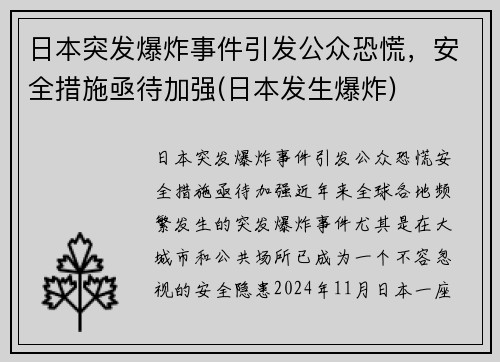 日本突发爆炸事件引发公众恐慌，安全措施亟待加强(日本发生爆炸)

日本突发爆炸事件引发公众恐慌安全措施亟待加强近年来全球各地频繁发生的突发爆炸事件尤其是在大城市和公共场所已成为一个不容忽视的安全隐患2024年11月日本一座